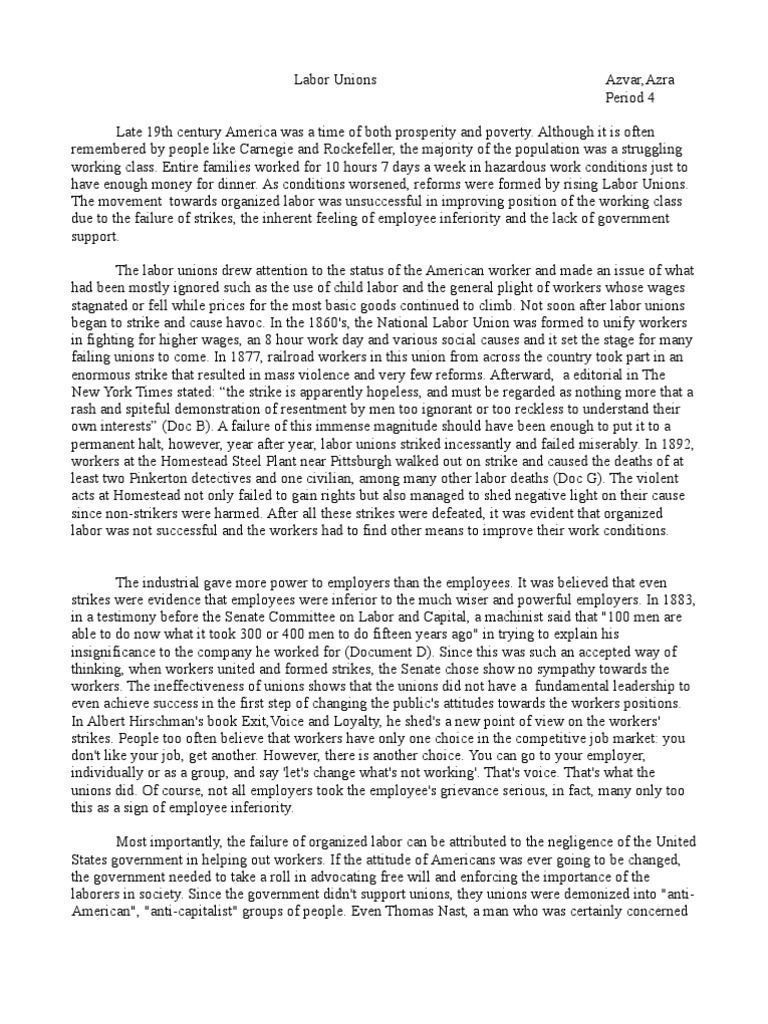 Labor Unions

Azvar,Azra
Period 4

Late 19th century America was a time of both prosperity and poverty. Although it is often remembered by people like Carnegie and Rockefeller, the majority of the population was a struggling working class. Entire families worked for 10 hours 7 days a week in hazardous work conditions just to have enough money for dinner. As conditions worsened, reforms were formed by rising Labor Unions. The movement towards organized labor was unsuccessful in improving position of the working class due to the failure of strikes, the inherent feeling of employee inferiority and the lack of government support.

The labor unions drew attention to the status of the American worker and made an issue of what had been mostly ignored such as the use of child labor and the general plight of workers whose wages stagnated or fell while prices for the most basic goods continued to climb. Not soon after labor unions began to strike and cause havoc. In the 1860's, the National Labor Union was formed to unify workers in fighting for higher wages, an 8 hour work day and various social causes and it set the stage for many failing unions to come. In 1877, railroad workers in this union from across the country took part in an enormous strike that resulted in mass violence and very few reforms. Afterward, a editorial in The New York Times stated: “the strike is apparently hopeless, and must be regarded as nothing more that a rash and spiteful demonstration of resentment by men too ignorant or too reckless to understand their own interests” (Doc B). A failure of this immense magnitude should have been enough to put it to a permanent halt, however, year after year, labor unions striked incessantly and failed miserably. In 1892, workers at the Homestead Steel Plant near Pittsburgh walked out on strike and caused the deaths of at least two Pinkerton detectives and one civilian, among many other labor deaths (Doc G). The violent acts at Homestead not only failed to gain rights but also managed to shed negative light on their cause since non-strikers were harmed. After all these strikes were defeated, it was evident that organized labor was not successful and the workers had to find other means to improve their work conditions.

The industrial gave more power to employers than the employees. It was believed that even strikes were evidence that employees were inferior to the much wiser and powerful employers. In 1883, in a testimony before the Senate Committee on Labor and Capital, a machinist said that "100 men are able to do now what it took 300 or 400 men to do fifteen years ago" in trying to explain his insignificance to the company he worked for (Document D). Since this was such an accepted way of thinking, when workers united and formed strikes, the Senate chose show no sympathy towards the workers. The ineffectiveness of unions shows that the unions did not have a fundamental leadership to even achieve success in the first step of changing the public's attitudes towards the workers positions. In Albert Hirschman's book Exit,Voice and Loyalty, he shed's a new point of view on the workers' strikes. People too often believe that workers have only one choice in the competitive job market: you don't like your job, get another. However, there is another choice. You can go to your employer, individually or as a group, and say 'let's change what's not working'. That's voice. That's what the unions did. Of course, not all employers took the employee's grievance serious, in fact, many only too this as a sign of employee inferiority.

Most importantly, the failure of organized labor can be attributed to the negligence of the United States government in helping out workers. If the attitude of Americans was ever going to be changed, the government needed to take a roll in advocating free will and enforcing the importance of the laborers in society. Since the government didn't support unions, they unions were demonized into "anti-American", "anti-capitalist" groups of people. Even Thomas Nast, a man who was certainly concerned